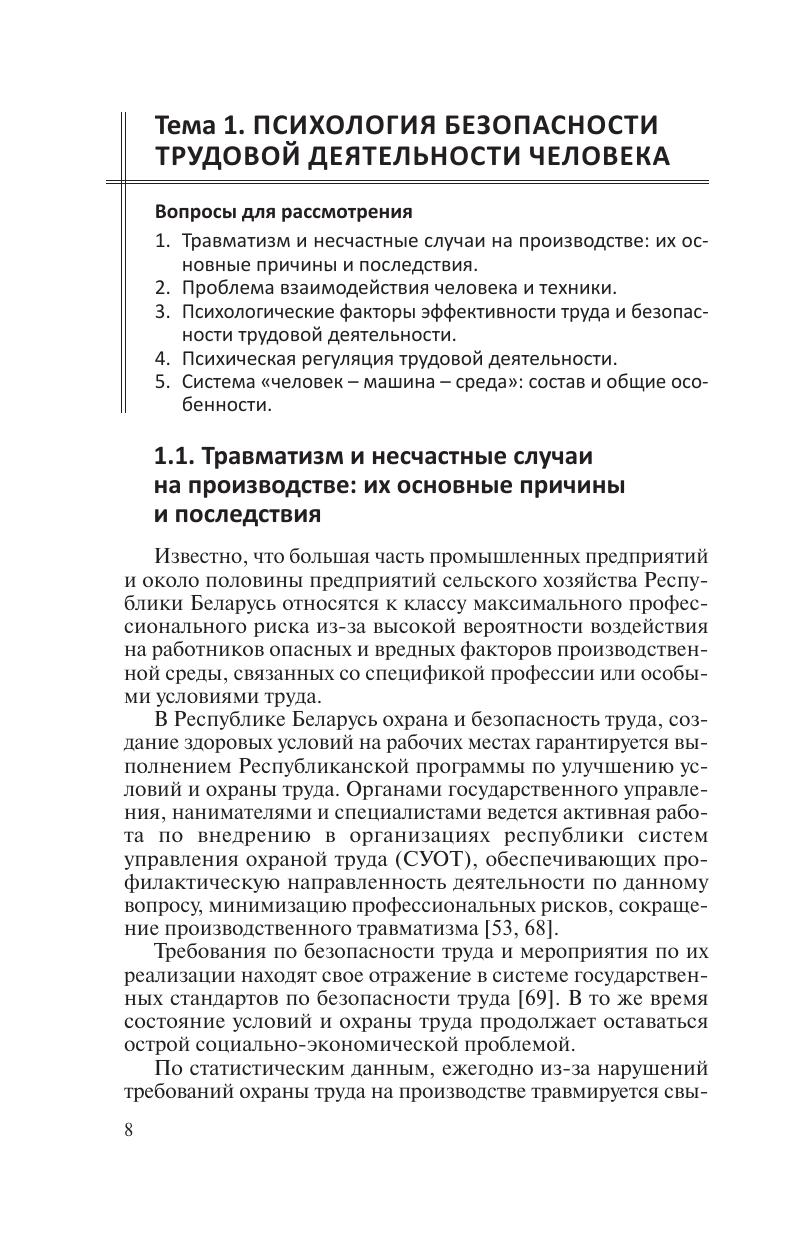 Тема 1. ПСИХОЛОГИЯ БЕЗОПАСНОСТИ ТРУДОВОЙ ДЕЯТЕЛЬНОСТИ ЧЕЛОВЕКА

Вопросы для рассмотрения
1. Травматизм и несчастные случаи на производстве: их основные причины и последствия.
2. Проблема взаимодействия человека и техники.
3. Психологические факторы эффективности труда и безопасности трудовой деятельности.
4. Психическая регуляция трудовой деятельности.
5. Система «человек – машина – среда»: состав и общие особенности.

1.1. Травматизм и несчастные случаи на производстве: их основные причины и последствия

Известно, что большая часть промышленных предприятий и около половины предприятий сельского хозяйства Республики Беларусь относятся к классу максимального профессионального риска из-за высокой вероятности воздействия на работников опасных и вредных факторов производственной среды, связанных со спецификой профессии или особыми условиями труда.

В Республике Беларусь охрана и безопасность труда, создание здоровых условий на рабочих местах гарантируется выполнением Республиканской программы по улучшению условий и охраны труда. Органами государственного управления, нанимателями и специалистами ведется активная работа по внедрению в организациях республики систем управления охраной труда (СУОТ), обеспечивающих профилактическую направленность деятельности по данному вопросу, минимизацию профессиональных рисков, сокращение производственного травматизма [53, 68].

Требования по безопасности труда и мероприятия по их реализации находят свое отражение в системе государственных стандартов по безопасности труда [69]. В то же время состояние условий и охраны труда продолжает оставаться острой социально-экономической проблемой.

По статистическим данным, ежегодно из-за нарушений требований охраны труда на производстве травмируется свы-

8